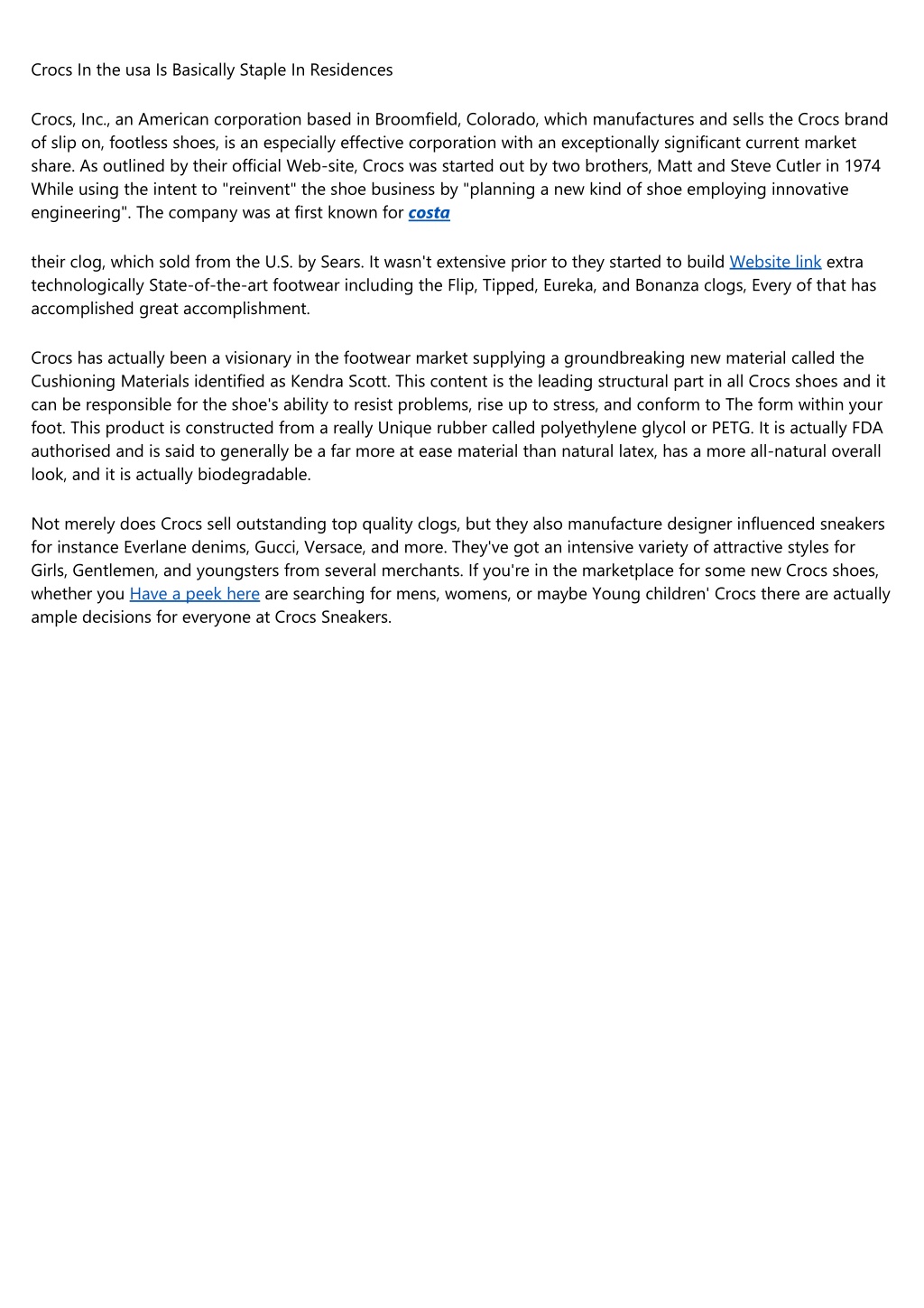 Crocs In the usa Is Basically Staple In Residences

Crocs, Inc., an American corporation based in Broomfield, Colorado, which manufactures and sells the Crocs brand of slip on, footless shoes, is an especially effective corporation with an exceptionally significant current market share. As outlined by their official Web-site, Crocs was started out by two brothers, Matt and Steve Cutler in 1974 While using the intent to "reinvent" the shoe business by "planning a new kind of shoe employing innovative engineering". The company was at first known for costa

their clog, which sold from the U.S. by Sears. It wasn't extensive prior to they started to build Website link extra technologically State-of-the-art footwear including the Flip, Tipped, Eureka, and Bonanza clogs, Every of that has accomplished great accomplishment.

Crocs has actually been a visionary in the footwear market supplying a groundbreaking new material called the Cushioning Materials identified as Kendra Scott. This content is the leading structural part in all Crocs shoes and it can be responsible for the shoe's ability to resist problems, rise up to stress, and conform to The form within your foot. This product is constructed from a really Unique rubber called polyethylene glycol or PETG. It is actually FDA authorised and is said to generally be a far more at ease material than natural latex, has a more all-natural overall look, and it is actually biodegradable.

Not merely does Crocs sell outstanding top quality clogs, but they also manufacture designer influenced sneakers for instance Everlane denims, Gucci, Versace, and more. They've got an intensive variety of attractive styles for Girls, Gentlemen, and youngsters from several merchants. If you're in the marketplace for some new Crocs shoes, whether you Have a peek here are searching for mens, womens, or maybe Young children' Crocs there are actually ample decisions for everyone at Crocs Sneakers.